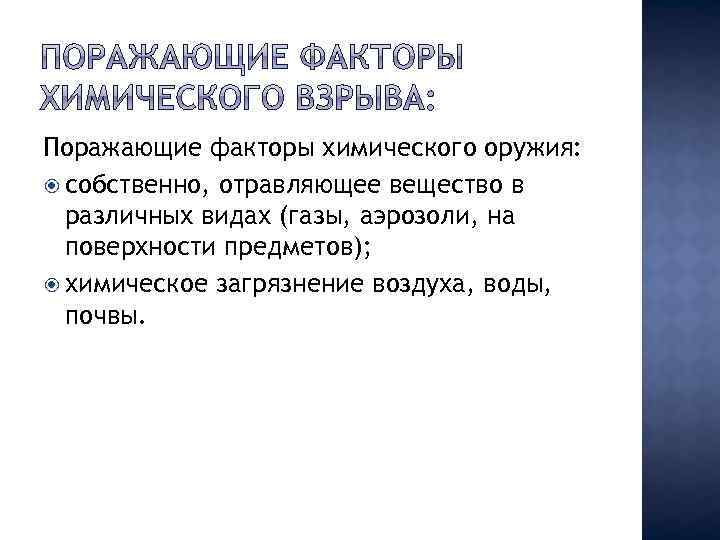 ПОРАЖАЮЩИЕ ФАКТОРЫ ХИМИЧЕСКОГО ВЗРЫВА:

Поражающие факторы химического оружия:

собственно, отравляющее вещество в различных видах (газы, аэрозоли, на поверхности предметов);

химическое загрязнение воздуха, воды, почвы.